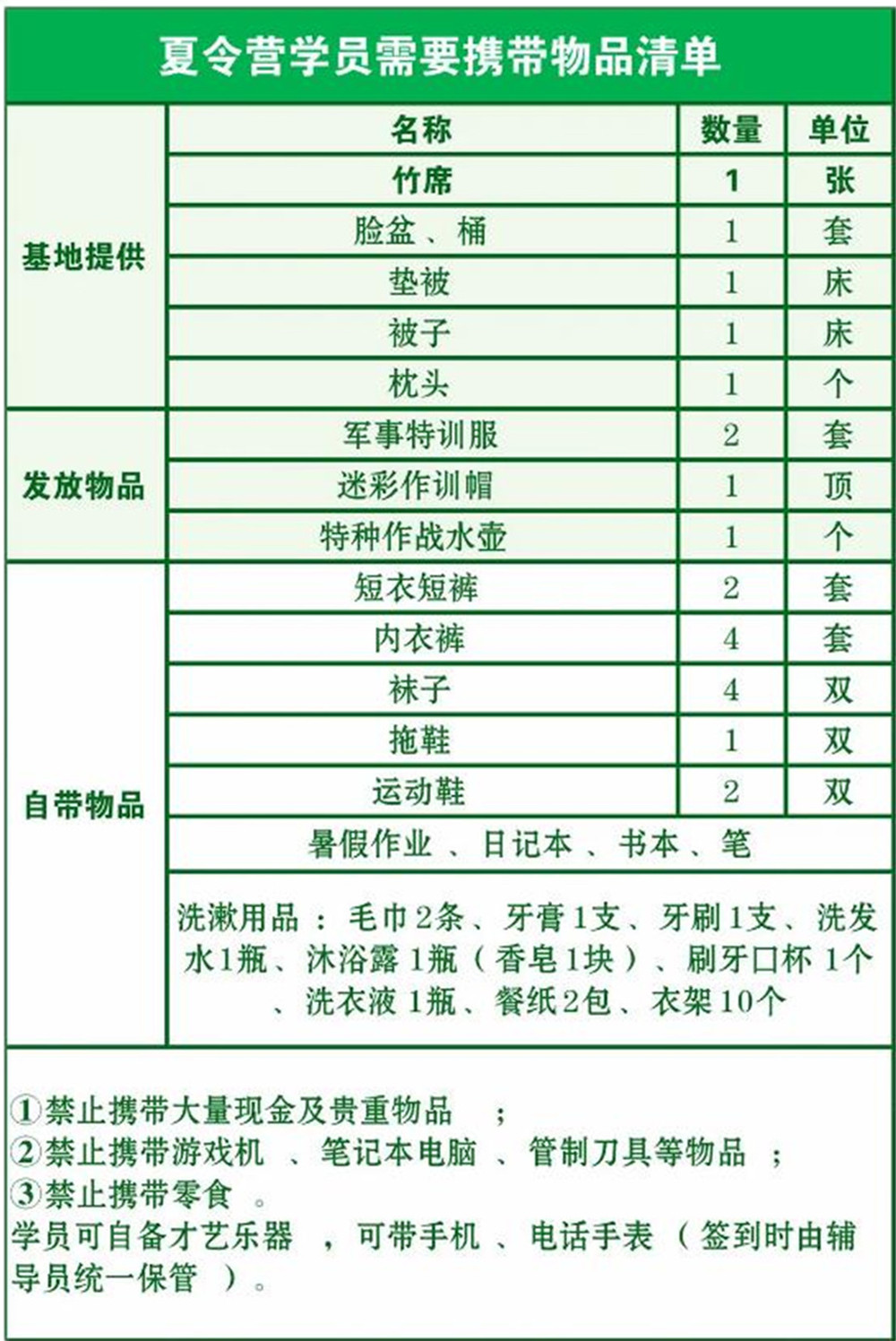 夏令营学员需要携带物品清单

| | 名称 | 数量 | 单位 |
|---|---|---|---|
| 基地提供 | 竹席 | 1 | 张 |
| | 脸盆、桶 | 1 | 套 |
| | 垫被 | 1 | 床 |
| | 被子 | 1 | 床 |
| | 枕头 | 1 | 个 |
| 发放物品 | 军事特训服 | 2 | 套 |
| | 迷彩作训帽 | 1 | 顶 |
| | 特种作战水壶 | 1 | 个 |
| 自带物品 | 短衣短裤 | 2 | 套 |
| | 内衣裤 | 4 | 套 |
| | 袜子 | 4 | 双 |
| | 拖鞋 | 1 | 双 |
| | 运动鞋 | 2 | 双 |
| | 暑假作业、日记本、书本、笔 | | |
| | 洗漱用品：毛巾2条、牙膏1支、牙刷1支、洗发水1瓶、沐浴露1瓶（香皂1块）、刷牙口杯1个、洗衣液1瓶、餐纸2包、衣架10个 | | |

①禁止携带大量现金及贵重物品；
②禁止携带游戏机、笔记本电脑、管制刀具等物品；
③禁止携带零食。
学员可自备才艺乐器，可带手机、电话手表（签到时由辅导员统一保管）。